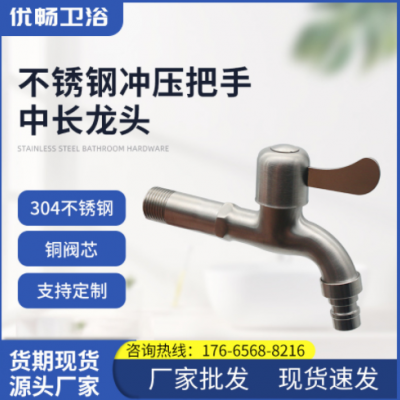 优畅卫浴

不锈钢冲压把手
中长龙头

STAINLESS STEEL BATHROOM HARDWARE

304不锈钢

铜阀芯

支持定制

货期现货
源头厂家

咨询热线：176-6568-8216

厂家批发　现货速发